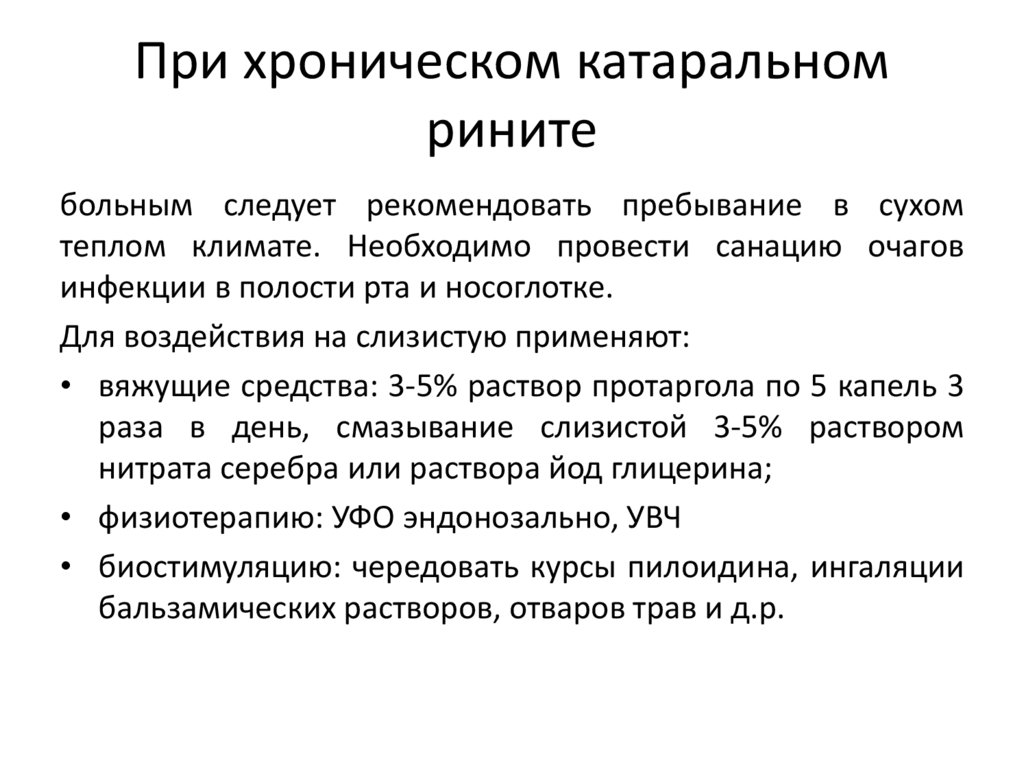 При хроническом катаральном рините

больным следует рекомендовать пребывание в сухом теплом климате. Необходимо провести санацию очагов инфекции в полости рта и носоглотке.

Для воздействия на слизистую применяют:

• вяжущие средства: 3-5% раствор протаргола по 5 капель 3 раза в день, смазывание слизистой 3-5% раствором нитрата серебра или раствора йод глицерина;

• физиотерапию: УФО эндонозально, УВЧ

• биостимуляцию: чередовать курсы пилоидина, ингаляции бальзамических растворов, отваров трав и д.р.